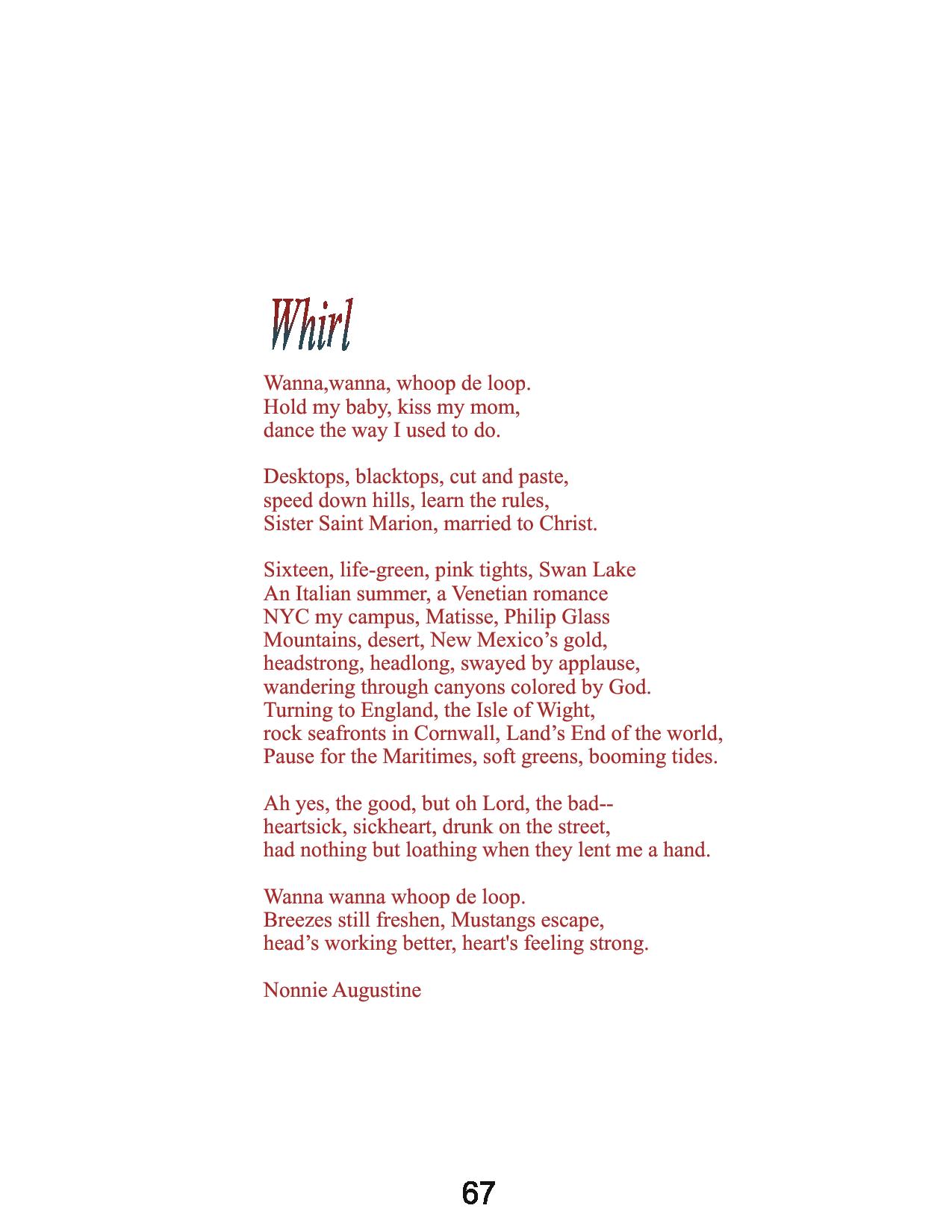 Whirl

Wanna,wanna, whoop de loop.
Hold my baby, kiss my mom,
dance the way I used to do.

Desktops, blacktops, cut and paste,
speed down hills, learn the rules,
Sister Saint Marion, married to Christ.

Sixteen, life-green, pink tights, Swan Lake
An Italian summer, a Venetian romance
NYC my campus, Matisse, Philip Glass
Mountains, desert, New Mexico’s gold,
headstrong, headlong, swayed by applause,
wandering through canyons colored by God.
Turning to England, the Isle of Wight,
rock seafronts in Cornwall, Land’s End of the world,
Pause for the Maritimes, soft greens, booming tides.

Ah yes, the good, but oh Lord, the bad--
heartsick, sickheart, drunk on the street,
had nothing but loathing when they lent me a hand.

Wanna wanna whoop de loop.
Breezes still freshen, Mustangs escape,
head’s working better, heart's feeling strong.

Nonnie Augustine

67